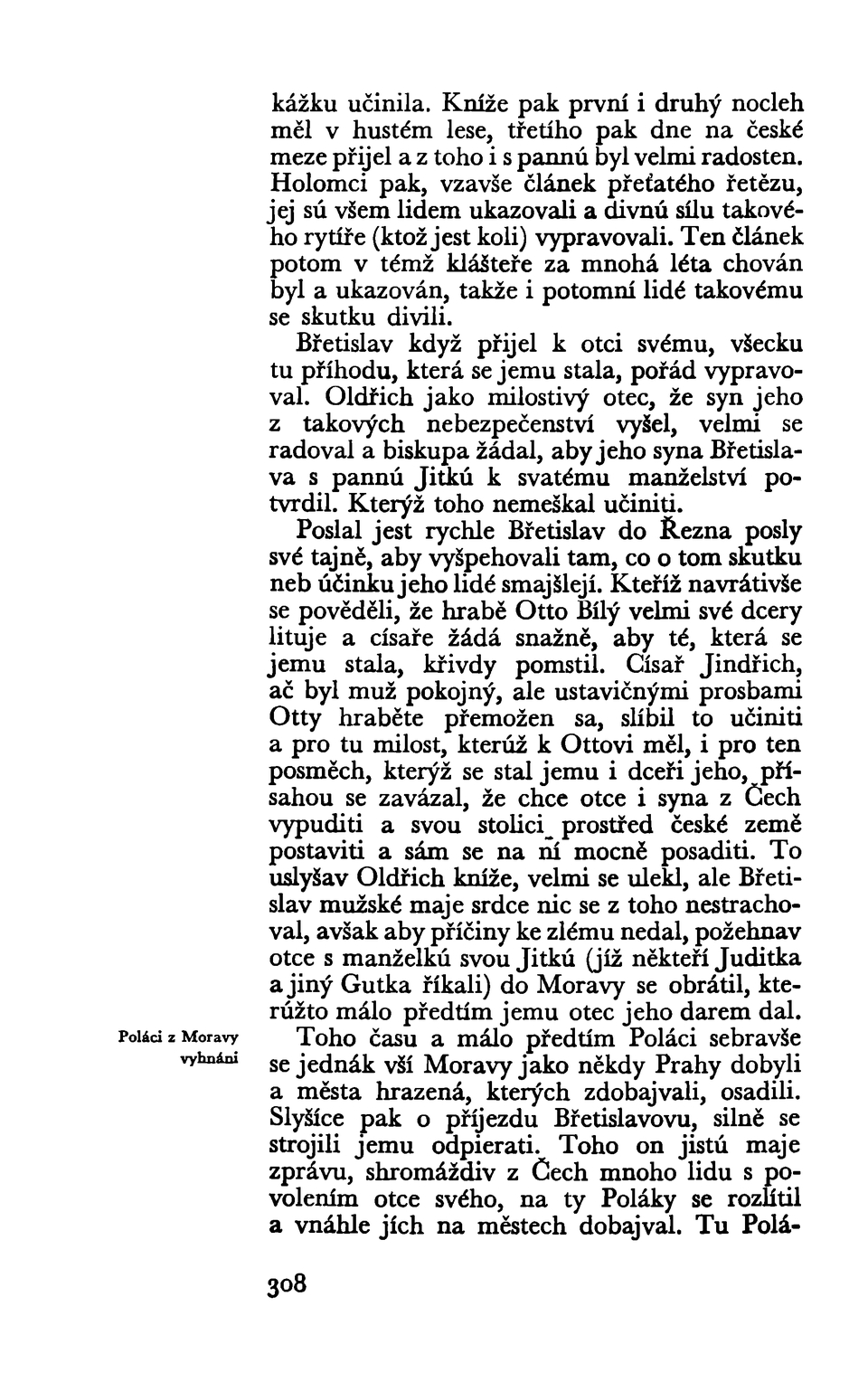 kážku učinila. Kníže pak první i druhý nocleh měl v hustém lese, třetího pak dne na české meze přijel a z toho i s pannú byl velmi radosten. Holomci pak, vzavše článek přeťatého řetězu, jej sú všem lidem ukazovali a divnú sílu takového rytíře (ktož jest koli) vypravovali. Ten článek potom v témž klášteře za mnohá léta chován byl a ukazován, takže i potomní lidé takovému se skutku divili.

Břetislav když přijel k otci svému, všecku tu příhodu, která se jemu stala, pořád vypravoval. Oldřich jako milostivý otec, že syn jeho z takových nebezpečenství vyšel, velmi se radoval a biskupa žádal, aby jeho syna Břetislava s pannú Jitkú k svatému manželství potvrdil. Kterýž toho nemeškal učiniti.

Poslal jest rychle Břetislav do Řezna posly své tajně, aby vyšpehovali tam, co o tom skutku neb účinku jeho lidé smajšlejí. Kteříž navrátivše se pověděli, že hrabě Otto Bílý velmi své dcery lituje a císaře žádá snažně, aby té, která se jemu stala, křivdy pomstil. Císař Jindřich, ač byl muž pokojný, ale ustavičnými prosbami Otty hraběte přemožen sa, slíbil to učiniti a pro tu milost, kterúž k Ottovi měl, i pro ten posměch, kterýž se stal jemu i dceři jeho, přísahou se zavázal, že chce otce i syna z Čech vypuditi a svou stolici prostřed české země postaviti a sám se na ní mocně posaditi. To uslyšav Oldřich kníže, velmi se ulekl, ale Břetislav mužské maje srdce nic se z toho nestrachoval, avšak aby příčiny ke zlému nedal, požehnav otce s manželkú svou Jitkú (jíž někteří Juditka a jiný Gutka říkali) do Moravy se obrátil, kterúžto málo předtím jemu otec jeho darem dal.

Poláci z Moravy vyhnáni

Toho času a málo předtím Poláci sebravše se jednák vší Moravy jako někdy Prahy dobyli a města hrazená, kterých zdobajvali, osadili. Slyšíce pak o příjezdu Břetislavovu, silně se strojili jemu odpierati. Toho on jistú maje zprávu, shromáždiv z Čech mnoho lidu s povolením otce svého, na ty Poláky se rozlítil a vnáhle jích na městech dobajval. Tu Polá-

308